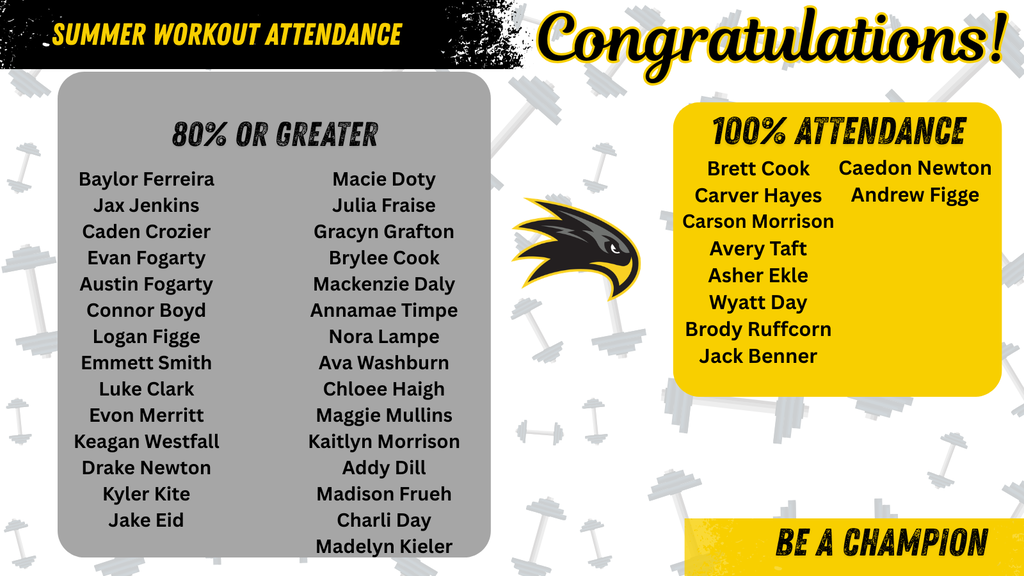 SUMMER WORKOUT ATTENDANCE

Congratulations!

80% OR GREATER

Baylor Ferreira
Jax Jenkins
Caden Crozier
Evan Fogarty
Austin Fogarty
Connor Boyd
Logan Figge
Emmett Smith
Luke Clark
Evon Merritt
Keagan Westfall
Drake Newton
Kyler Kite
Jake Eid

Macie Doty
Julia Fraise
Gracyn Grafton
Brylee Cook
Mackenzie Daly
Annamae Timpe
Nora Lampe
Ava Washburn
Chloee Haigh
Maggie Mullins
Kaitlyn Morrison
Addy Dill
Madison Frueh
Charli Day
Madelyn Kieler

100% ATTENDANCE

Brett Cook
Carver Hayes
Carson Morrison
Avery Taft
Asher Ekle
Wyatt Day
Brody Ruffcorn
Jack Benner

Caedon Newton
Andrew Figge

BE A CHAMPION